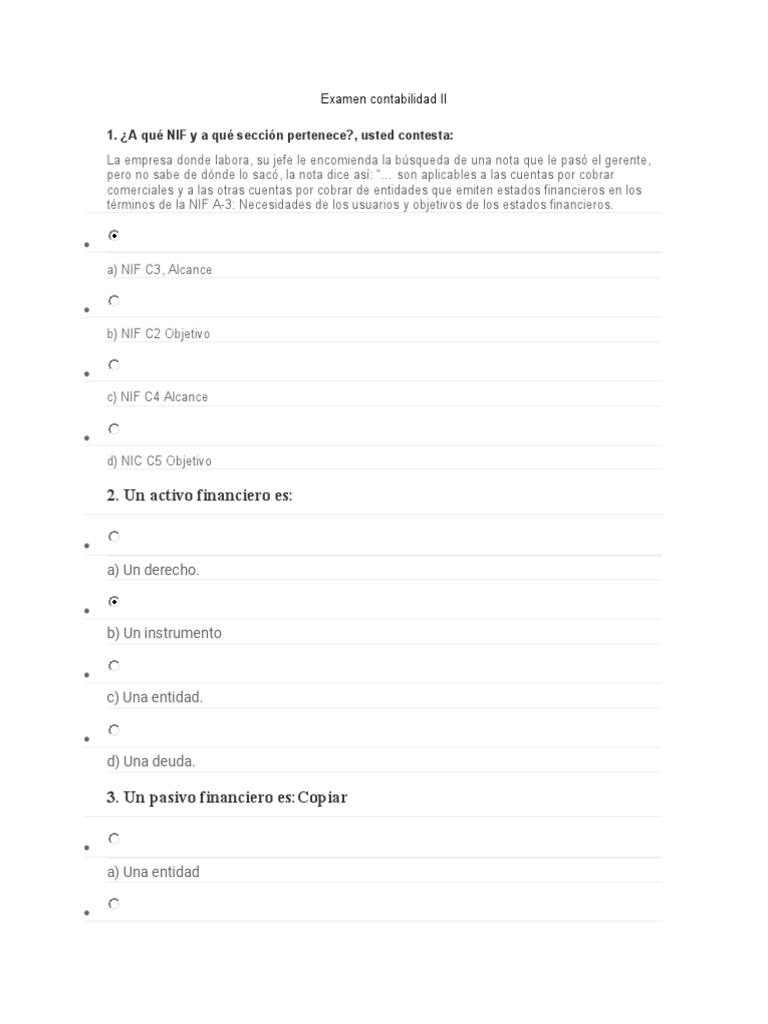 Examen contabilidad II

1. ¿A qué NIF y a qué sección pertenece?, usted contesta:

La empresa donde labora, su jefe le encomienda la búsqueda de una nota que le pasó el gerente, pero no sabe de dónde lo sacó, la nota dice así: "... son aplicables a las cuentas por cobrar comerciales y a las otras cuentas por cobrar de entidades que emiten estados financieros en los términos de la NIF A-3: Necesidades de los usuarios y objetivos de los estados financieros.

a) NIF C3, Alcance

b) NIF C2 Objetivo

c) NIF C4 Alcance

d) NIC C5 Objetivo

2. Un activo financiero es:

a) Un derecho.

b) Un instrumento

c) Una entidad.

d) Una deuda.

3. Un pasivo financiero es: Copiar

a) Una entidad